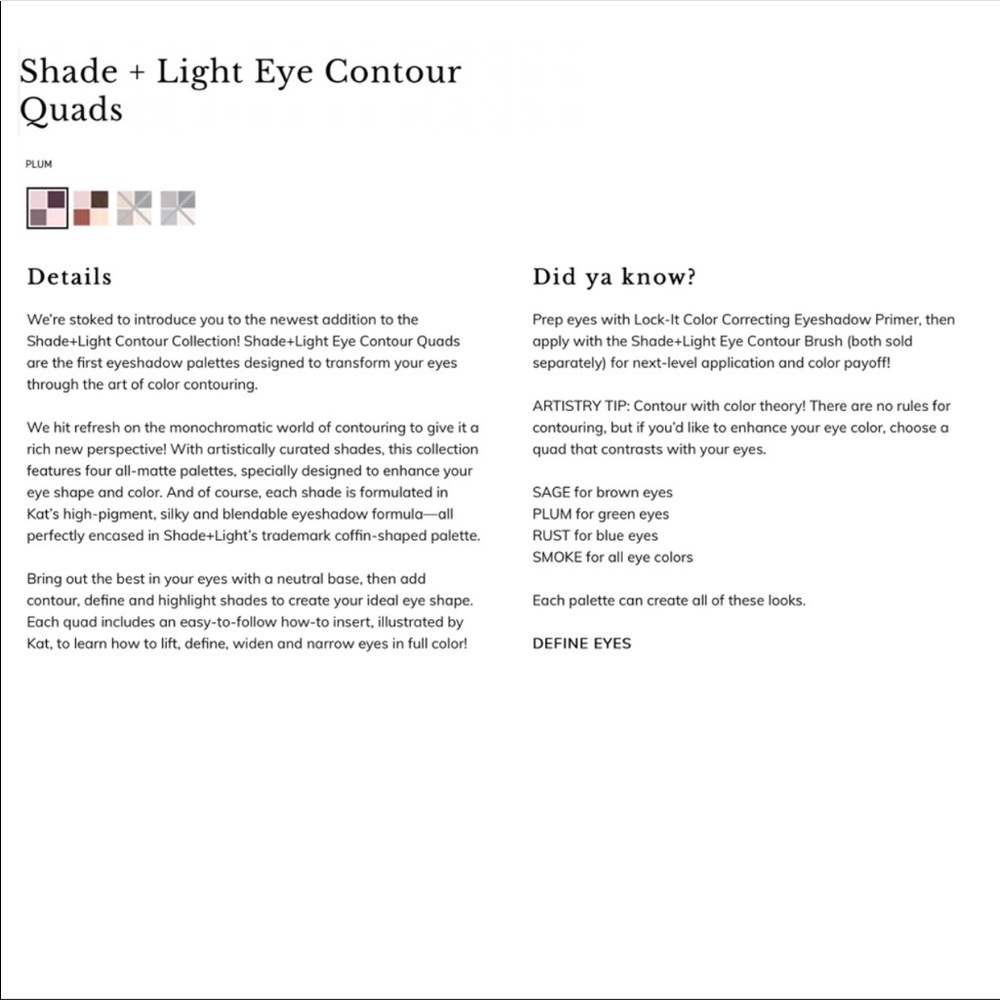 Shade + Light Eye Contour Quads

PLUM

Details

We're stoked to introduce you to the newest addition to the Shade+Light Contour Collection! Shade+Light Eye Contour Quads are the first eyeshadow palettes designed to transform your eyes through the art of color contouring.

We hit refresh on the monochromatic world of contouring to give it a rich new perspective! With artistically curated shades, this collection features four all-matte palettes, specially designed to enhance your eye shape and color. And of course, each shade is formulated in Kat's high-pigment, silky and blendable eyeshadow formula—all perfectly encased in Shade+Light's trademark coffin-shaped palette.

Bring out the best in your eyes with a neutral base, then add contour, define and highlight shades to create your ideal eye shape. Each quad includes an easy-to-follow how-to insert, illustrated by Kat, to learn how to lift, define, widen and narrow eyes in full color!

Did ya know?

Prep eyes with Lock-It Color Correcting Eyeshadow Primer, then apply with the Shade+Light Eye Contour Brush (both sold separately) for next-level application and color payoff!

ARTISTRY TIP: Contour with color theory! There are no rules for contouring, but if you'd like to enhance your eye color, choose a quad that contrasts with your eyes.

SAGE for brown eyes
PLUM for green eyes
RUST for blue eyes
SMOKE for all eye colors

Each palette can create all of these looks.

DEFINE EYES